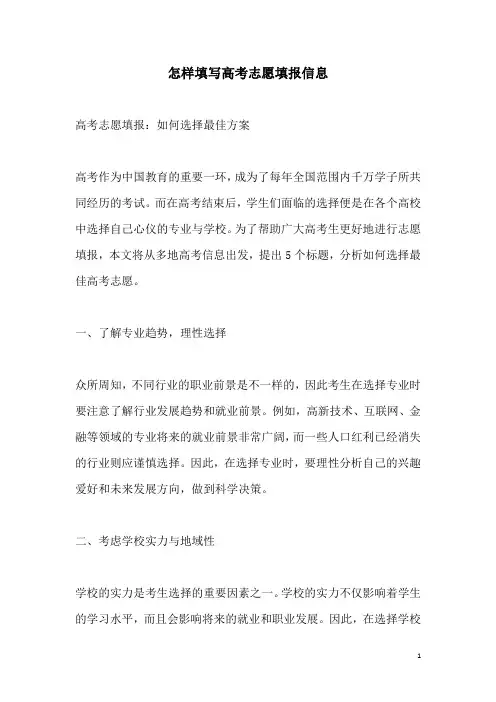 怎样填写高考志愿填报信息

高考志愿填报：如何选择最佳方案

高考作为中国教育的重要一环，成为了每年全国范围内千万学子所共同经历的考试。而在高考结束后，学生们面临的选择便是在各个高校中选择自己心仪的专业与学校。为了帮助广大高考生更好地进行志愿填报，本文将从多地高考信息出发，提出5个标题，分析如何选择最佳高考志愿。

一、了解专业趋势，理性选择

众所周知，不同行业的职业前景是不一样的，因此考生在选择专业时要注意了解行业发展趋势和就业前景。例如，高新技术、互联网、金融等领域的专业将来的就业前景非常广阔，而一些人口红利已经消失的行业则应谨慎选择。因此，在选择专业时，要理性分析自己的兴趣爱好和未来发展方向，做到科学决策。

二、考虑学校实力与地域性

学校的实力是考生选择的重要因素之一。学校的实力不仅影响着学生的学习水平，而且会影响将来的就业和职业发展。因此，在选择学校

1